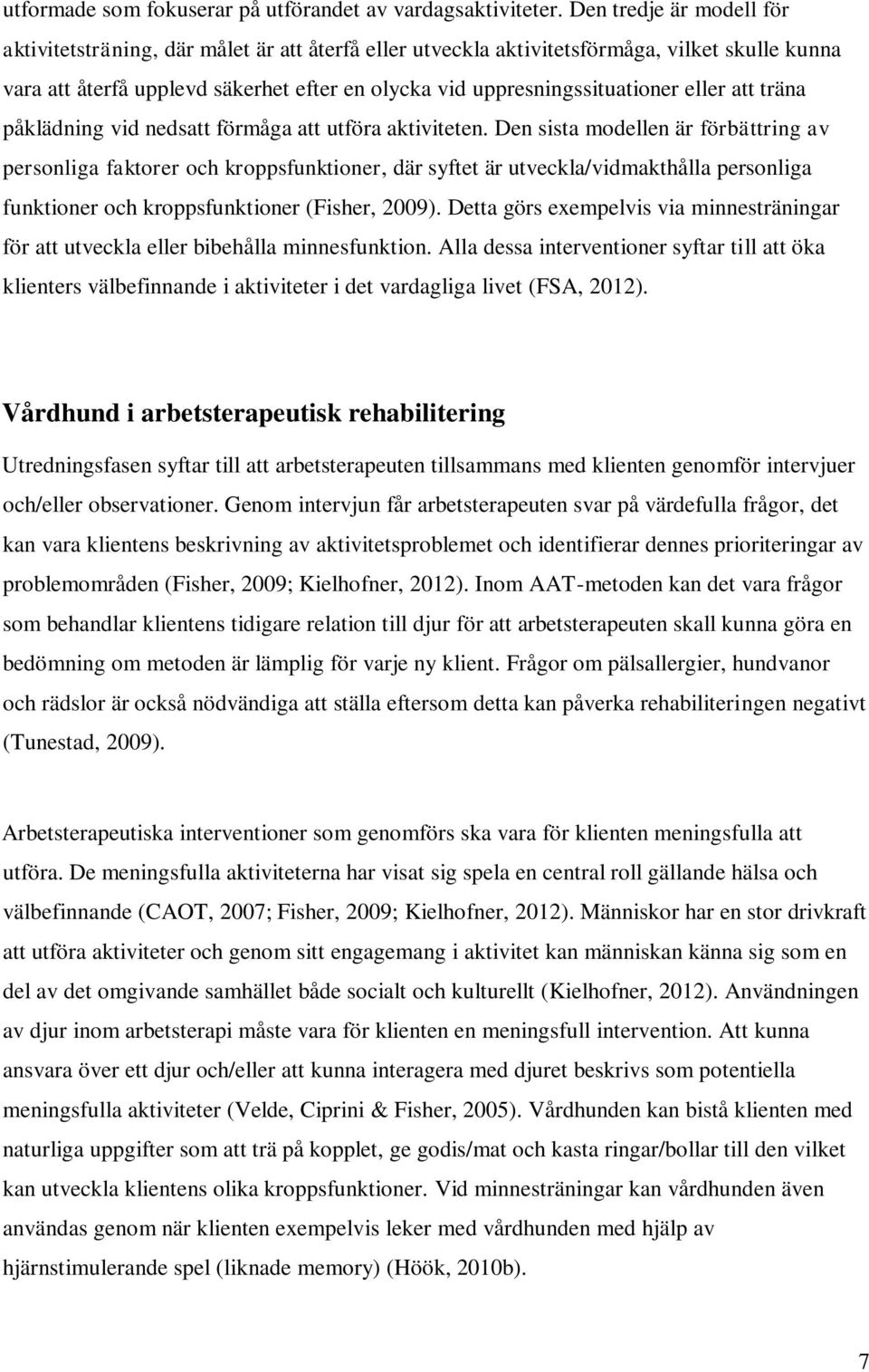 utformade som fokuserar på utförandet av vardagsaktiviteter. Den tredje är modell för aktivitetsträning, där målet är att återfå eller utveckla aktivitetsförmåga, vilket skulle kunna vara att återfå upplevd säkerhet efter en olycka vid uppresningssituationer eller att träna påklädning vid nedsatt förmåga att utföra aktiviteten. Den sista modellen är förbättring av personliga faktorer och kroppsfunktioner, där syftet är utveckla/vidmakthålla personliga funktioner och kroppsfunktioner (Fisher, 2009). Detta görs exempelvis via minnesträningar för att utveckla eller bibehålla minnesfunktion. Alla dessa interventioner syftar till att öka klienters välbefinnande i aktiviteter i det vardagliga livet (FSA, 2012).

Vårdhund i arbetsterapeutisk rehabilitering

Utredningsfasen syftar till att arbetsterapeuten tillsammans med klienten genomför intervjuer och/eller observationer. Genom intervjun får arbetsterapeuten svar på värdefulla frågor, det kan vara klientens beskrivning av aktivitetsproblemet och identifierar dennes prioriteringar av problemområden (Fisher, 2009; Kielhofner, 2012). Inom AAT-metoden kan det vara frågor som behandlar klientens tidigare relation till djur för att arbetsterapeuten skall kunna göra en bedömning om metoden är lämplig för varje ny klient. Frågor om pälsallergier, hundvanor och rädslor är också nödvändiga att ställa eftersom detta kan påverka rehabiliteringen negativt (Tunestad, 2009).

Arbetsterapeutiska interventioner som genomförs ska vara för klienten meningsfulla att utföra. De meningsfulla aktiviteterna har visat sig spela en central roll gällande hälsa och välbefinnande (CAOT, 2007; Fisher, 2009; Kielhofner, 2012). Människor har en stor drivkraft att utföra aktiviteter och genom sitt engagemang i aktivitet kan människan känna sig som en del av det omgivande samhället både socialt och kulturellt (Kielhofner, 2012). Användningen av djur inom arbetsterapi måste vara för klienten en meningsfull intervention. Att kunna ansvara över ett djur och/eller att kunna interagera med djuret beskrivs som potentiella meningsfulla aktiviteter (Velde, Ciprini & Fisher, 2005). Vårdhunden kan bistå klienten med naturliga uppgifter som att trä på kopplet, ge godis/mat och kasta ringar/bollar till den vilket kan utveckla klientens olika kroppsfunktioner. Vid minnesträningar kan vårdhunden även användas genom när klienten exempelvis leker med vårdhunden med hjälp av hjärnstimulerande spel (liknade memory) (Höök, 2010b).

7